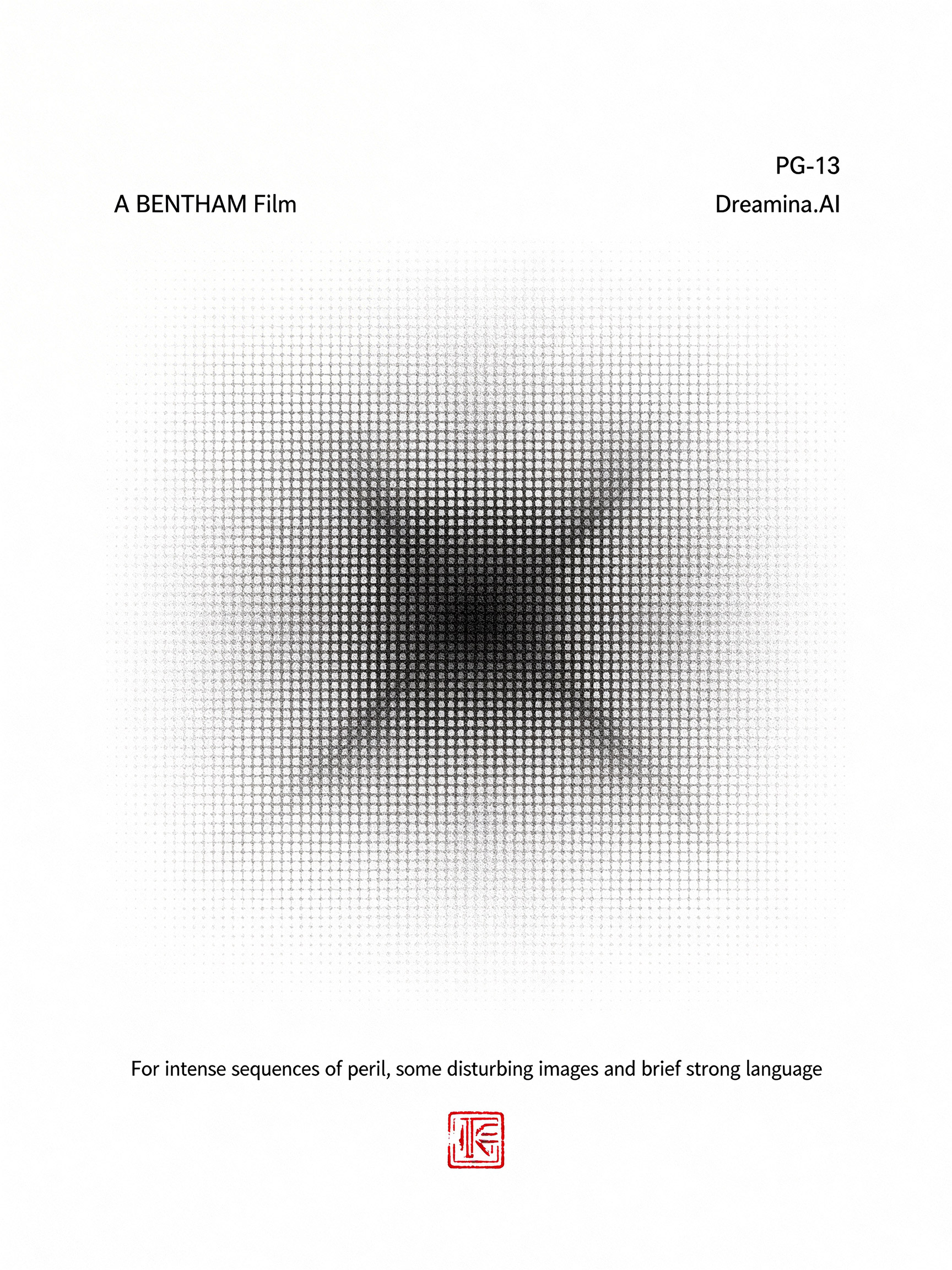 PG-13

A BENTHAM Film

Dreamina.AI

For intense sequences of peril, some disturbing images and brief strong language